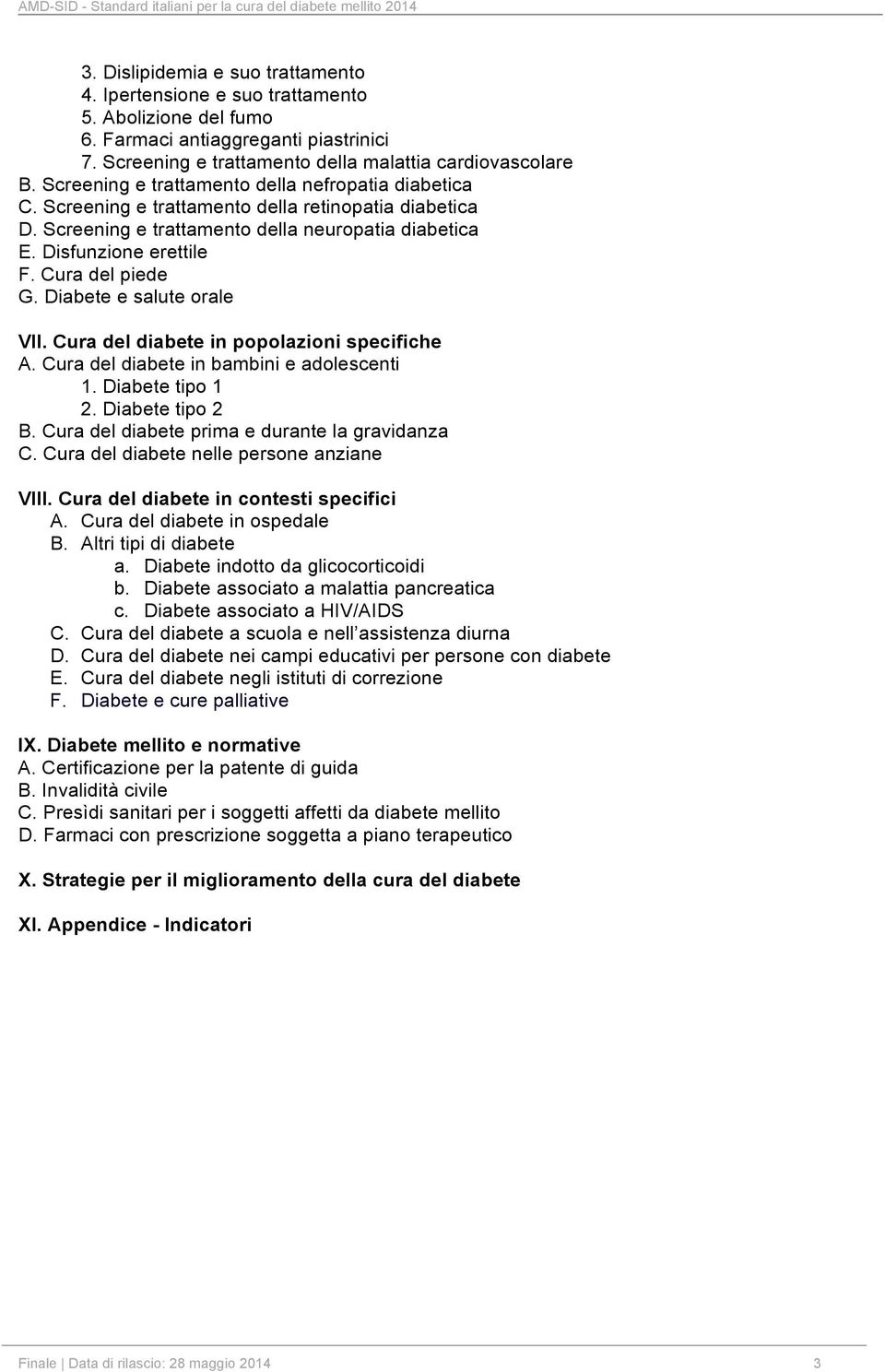 AMD-SID - Standard italiani per la cura del diabete mellito 2014

3. Dislipidemia e suo trattamento
4. Ipertensione e suo trattamento
5. Abolizione del fumo
6. Farmaci antiaggreganti piastrinici
7. Screening e trattamento della malattia cardiovascolare
B. Screening e trattamento della nefropatia diabetica
C. Screening e trattamento della retinopatia diabetica
D. Screening e trattamento della neuropatia diabetica
E. Disfunzione erettile
F. Cura del piede
G. Diabete e salute orale

VII. Cura del diabete in popolazioni specifiche
A. Cura del diabete in bambini e adolescenti
1. Diabete tipo 1
2. Diabete tipo 2
B. Cura del diabete prima e durante la gravidanza
C. Cura del diabete nelle persone anziane

VIII. Cura del diabete in contesti specifici
A. Cura del diabete in ospedale
B. Altri tipi di diabete
a. Diabete indotto da glicocorticoidi
b. Diabete associato a malattia pancreatica
c. Diabete associato a HIV/AIDS
C. Cura del diabete a scuola e nell'assistenza diurna
D. Cura del diabete nei campi educativi per persone con diabete
E. Cura del diabete negli istituti di correzione
F. Diabete e cure palliative

IX. Diabete mellito e normative
A. Certificazione per la patente di guida
B. Invalidità civile
C. Presìdi sanitari per i soggetti affetti da diabete mellito
D. Farmaci con prescrizione soggetta a piano terapeutico

X. Strategie per il miglioramento della cura del diabete

XI. Appendice - Indicatori

Finale | Data di rilascio: 28 maggio 2014 3